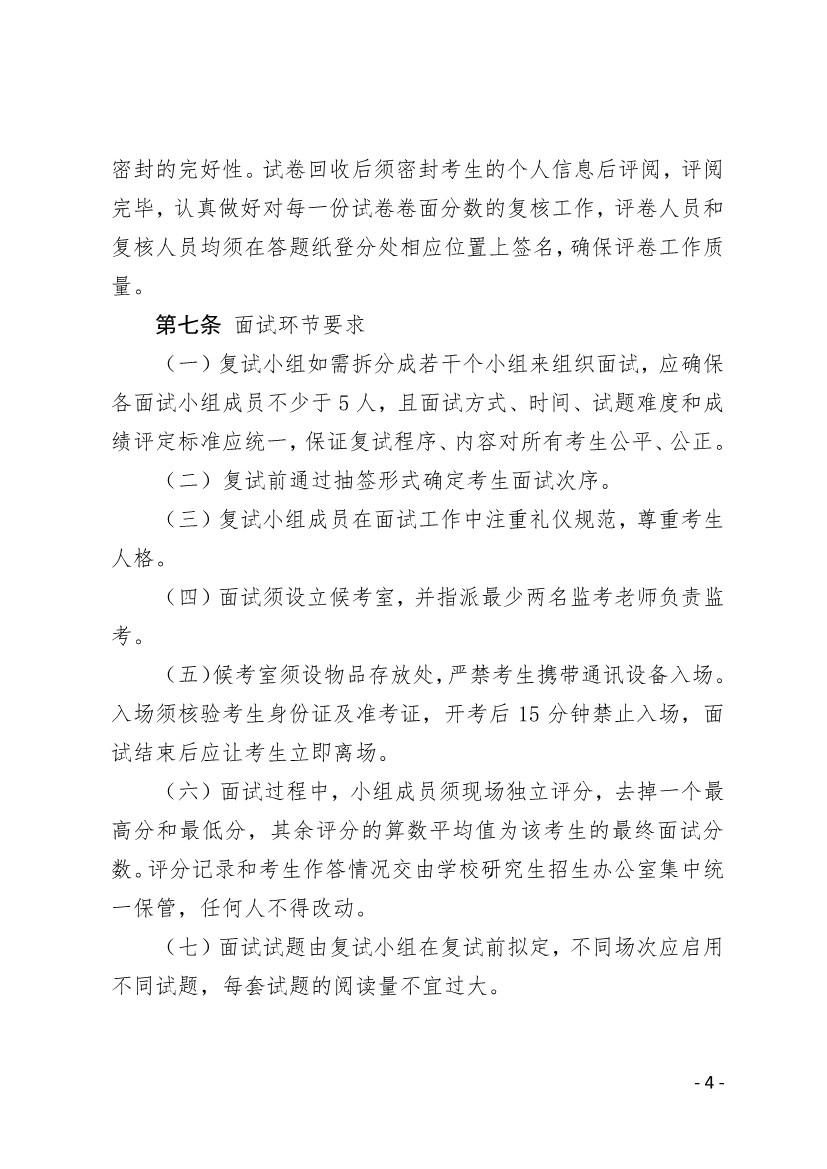 密封的完好性。试卷回收后须密封考生的个人信息后评阅，评阅完毕，认真做好对每一份试卷卷面分数的复核工作，评卷人员和复核人员均须在答题纸登分处相应位置上签名，确保评卷工作质量。

第七条 面试环节要求

（一）复试小组如需拆分成若干个小组来组织面试，应确保各面试小组成员不少于 5 人，且面试方式、时间、试题难度和成绩评定标准应统一，保证复试程序、内容对所有考生公平、公正。

（二）复试前通过抽签形式确定考生面试次序。

（三）复试小组成员在面试工作中注重礼仪规范，尊重考生人格。

（四）面试须设立候考室，并指派最少两名监考老师负责监考。

（五）候考室须设物品存放处，严禁考生携带通讯设备入场。入场须核验考生身份证及准考证，开考后 15 分钟禁止入场，面试结束后应让考生立即离场。

（六）面试过程中，小组成员须现场独立评分，去掉一个最高分和最低分，其余评分的算数平均值为该考生的最终面试分数。评分记录和考生作答情况交由学校研究生招生办公室集中统一保管，任何人不得改动。

（七）面试试题由复试小组在复试前拟定，不同场次应启用不同试题，每套试题的阅读量不宜过大。

- 4 -